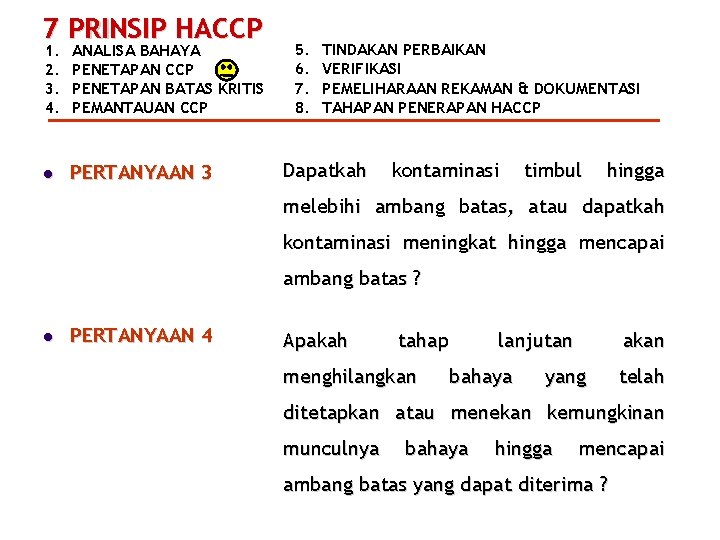 7 PRINSIP HACCP

1. ANALISA BAHAYA
2. PENETAPAN CCP
3. PENETAPAN BATAS KRITIS
4. PEMANTAUAN CCP

5. TINDAKAN PERBAIKAN
6. VERIFIKASI
7. PEMELIHARAAN REKAMAN & DOKUMENTASI
8. TAHAPAN PENERAPAN HACCP

• PERTANYAAN 3

Dapatkah kontaminasi timbul hingga melebihi ambang batas, atau dapatkah kontaminasi meningkat hingga mencapai ambang batas ?

• PERTANYAAN 4

Apakah tahap lanjutan akan menghilangkan bahaya yang telah ditetapkan atau menekan kemungkinan munculnya bahaya hingga mencapai ambang batas yang dapat diterima ?